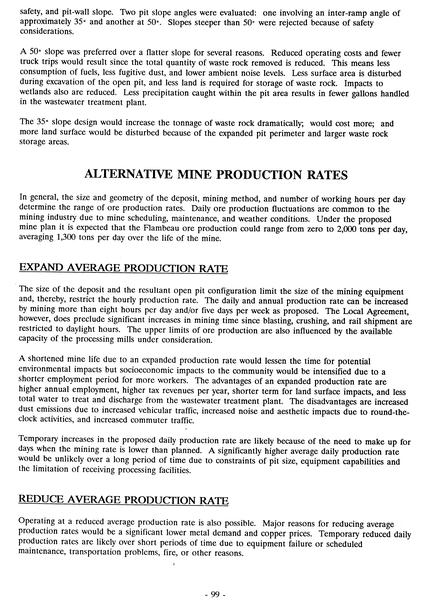 safety, and pit-wall slope. Two pit slope angles were evaluated: one involving an inter-ramp angle of approximately 35° and another at 50°. Slopes steeper than 50° were rejected because of safety considerations.

A 50° slope was preferred over a flatter slope for several reasons. Reduced operating costs and fewer truck trips would result since the total quantity of waste rock removed is reduced. This means less consumption of fuels, less fugitive dust, and lower ambient noise levels. Less surface area is disturbed during excavation of the open pit, and less land is required for storage of waste rock. Impacts to wetlands also are reduced. Less precipitation caught within the pit area results in fewer gallons handled in the wastewater treatment plant.

The 35° slope design would increase the tonnage of waste rock dramatically; would cost more; and more land surface would be disturbed because of the expanded pit perimeter and larger waste rock storage areas.

ALTERNATIVE MINE PRODUCTION RATES

In general, the size and geometry of the deposit, mining method, and number of working hours per day determine the range of ore production rates. Daily ore production fluctuations are common to the mining industry due to mine scheduling, maintenance, and weather conditions. Under the proposed mine plan it is expected that the Flambeau ore production could range from zero to 2,000 tons per day, averaging 1,300 tons per day over the life of the mine.

EXPAND AVERAGE PRODUCTION RATE

The size of the deposit and the resultant open pit configuration limit the size of the mining equipment and, thereby, restrict the hourly production rate. The daily and annual production rate can be increased by mining more than eight hours per day and/or five days per week as proposed. The Local Agreement, however, does preclude significant increases in mining time since blasting, crushing, and rail shipment are restricted to daylight hours. The upper limits of ore production are also influenced by the available capacity of the processing mills under consideration.

A shortened mine life due to an expanded production rate would lessen the time for potential environmental impacts but socioeconomic impacts to the community would be intensified due to a shorter employment period for more workers. The advantages of an expanded production rate are higher annual employment, higher tax revenues per year, shorter term for land surface impacts, and less total water to treat and discharge from the wastewater treatment plant. The disadvantages are increased dust emissions due to increased vehicular traffic, increased noise and aesthetic impacts due to round-the-clock activities, and increased commuter traffic.

Temporary increases in the proposed daily production rate are likely because of the need to make up for days when the mining rate is lower than planned. A significantly higher average daily production rate would be unlikely over a long period of time due to constraints of pit size, equipment capabilities and the limitation of receiving processing facilities.

REDUCE AVERAGE PRODUCTION RATE

Operating at a reduced average production rate is also possible. Major reasons for reducing average production rates would be a significant lower metal demand and copper prices. Temporary reduced daily production rates are likely over short periods of time due to equipment failure or scheduled maintenance, transportation problems, fire, or other reasons.

- 99 -